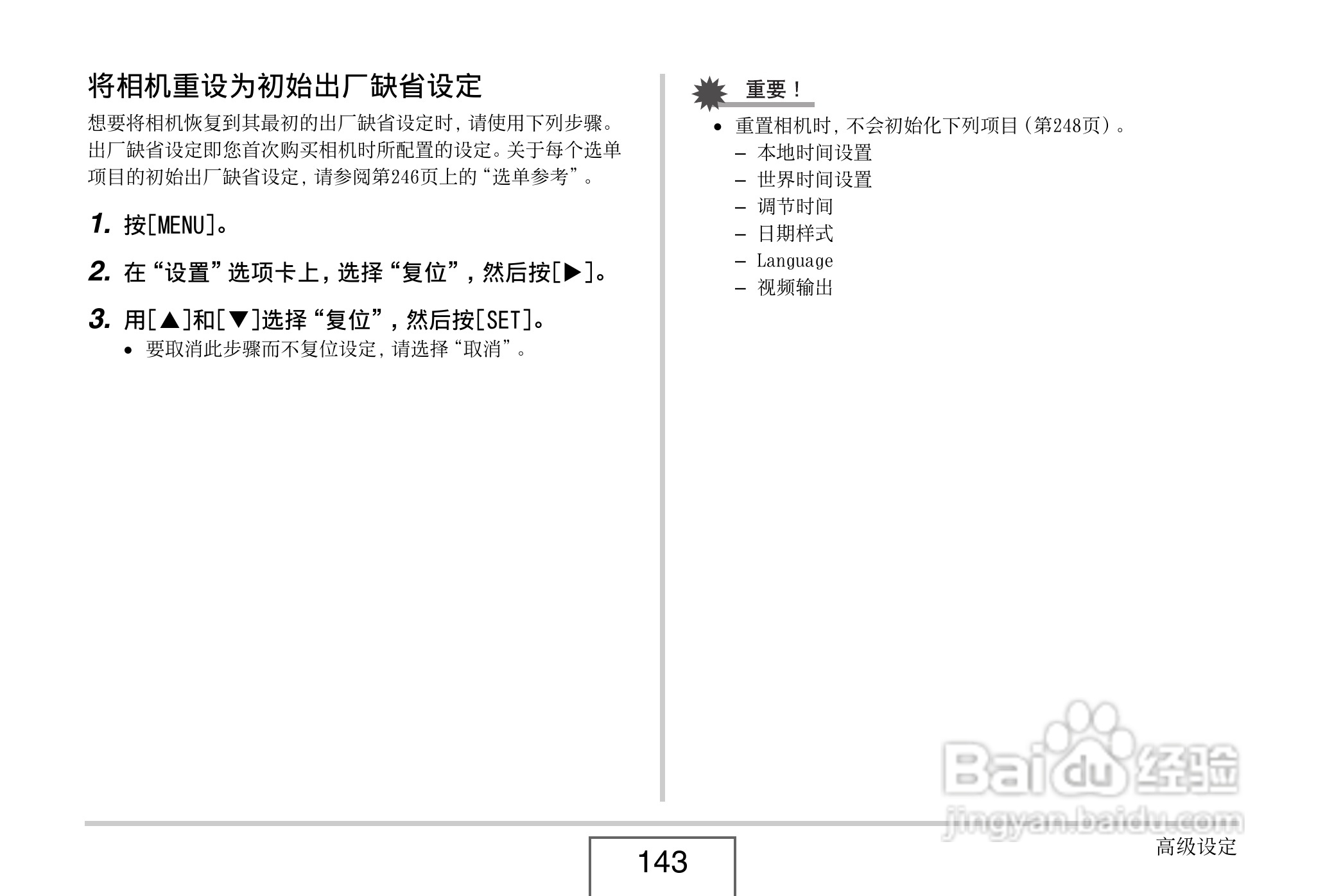 将相机重设为初始出厂缺省设定

想要将相机恢复到其最初的出厂缺省设定时，请使用下列步骤。出厂缺省设定即您首次购买相机时所配置的设定。关于每个选单项目的初始出厂缺省设定，请参阅第246页上的“选单参考”。

1. 按[MENU]。

2. 在“设置”选项卡上，选择“复位”，然后按[▶]。

3. 用[▲]和[▼]选择“复位”，然后按[SET]。
• 要取消此步骤而不复位设定，请选择“取消”。

重要！
• 重置相机时，不会初始化下列项目（第248页）。
– 本地时间设置
– 世界时间设置
– 调节时间
– 日期样式
– Language
– 视频输出

Baidu经验
jingyan.baidu.com

143

高级设定